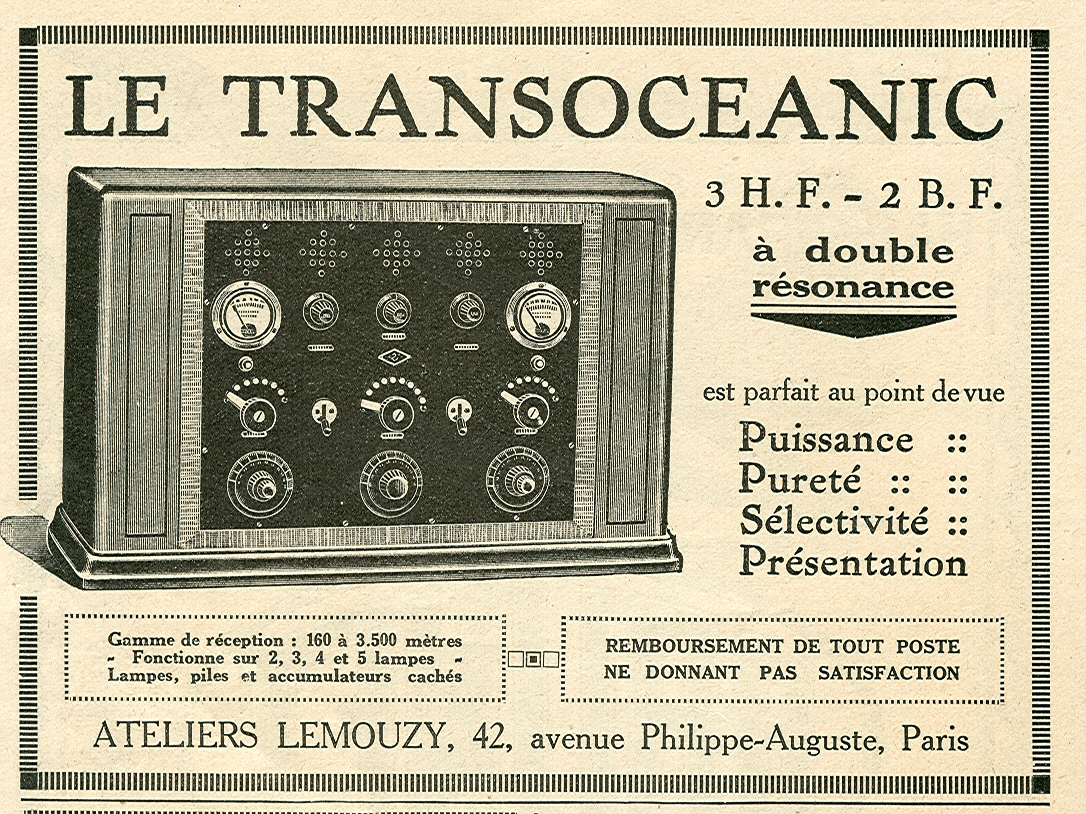 LE TRANSOCEANIC

3 H. F. - 2 B. F.

à double résonance

est parfait au point de vue

Puissance ::
Pureté :: ::
Sélectivité ::
Présentation

Gamme de réception : 160 à 3.500 mètres
- Fonctionne sur 2, 3, 4 et 5 lampes -
Lampes, piles et accumulateurs cachés

REMBOURSEMENT DE TOUT POSTE NE DONNANT PAS SATISFACTION

ATELIERS LEMOUZY, 42, avenue Philippe-Auguste, Paris